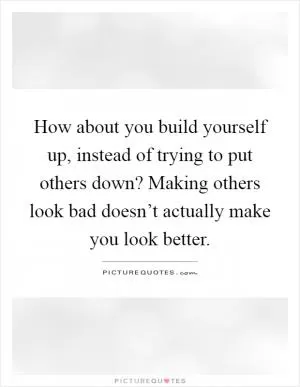 How about you build yourself up, instead of trying to put others down? Making others look bad doesn't actually make you look better.

PICTUREQUOTES.com

PICTUREQUOTES